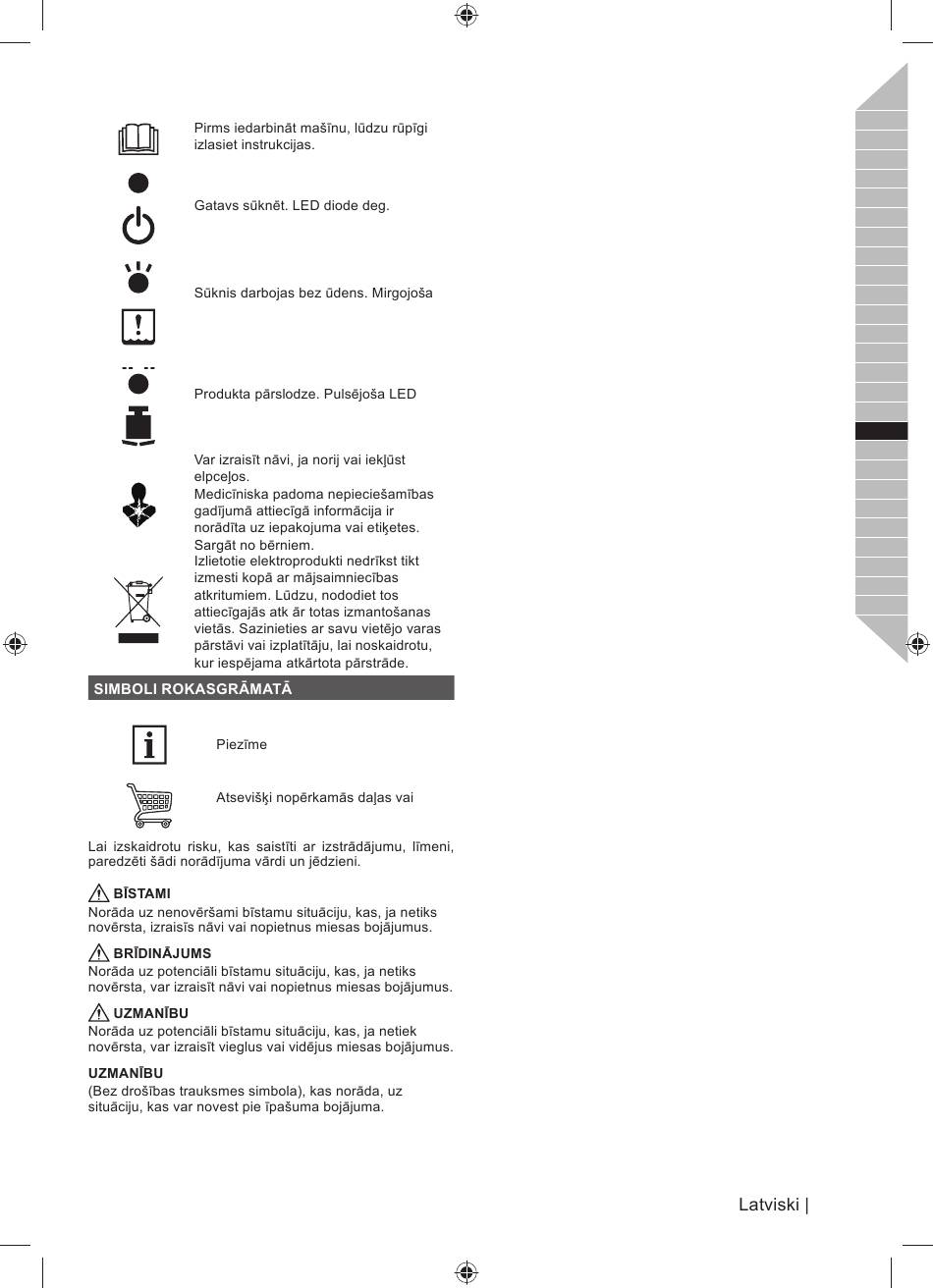 Pirms iedarbināt mašīnu, lūdzu rūpīgi izlasiet instrukcijas.

Gatavs sūknēt. LED diode deg.

Sūknis darbojas bez ūdens. Mirgojoša

Produkta pārslodze. Pulsējoša LED

Var izraisīt nāvi, ja norij vai iekļūst elpceļos.
Medicīniska padoma nepieciešamības gadījumā attiecīgā informācija ir norādīta uz iepakojuma vai etiķetes.
Sargāt no bērniem.

Izlietotie elektroprodukti nedrīkst tikt izmesti kopā ar mājsaimniecības atkritumiem. Lūdzu, nododiet tos attiecīgajās atk ār totas izmantošanas vietās. Sazinieties ar savu vietējo varas pārstāvi vai izplatītāju, lai noskaidrotu, kur iespējama atkārtota pārstrāde.

SIMBOLI ROKASGRĀMATĀ

Piezīme

Atsevišķi nopērkamās daļas vai

Lai izskaidrotu risku, kas saistīti ar izstrādājumu, līmeni, paredzēti šādi norādījuma vārdi un jēdzieni.

BĪSTAMI
Norāda uz nenovēršami bīstamu situāciju, kas, ja netiks novērsta, izraisīs nāvi vai nopietnus miesas bojājumus.

BRĪDINĀJUMS
Norāda uz potenciāli bīstamu situāciju, kas, ja netiks novērsta, var izraisīt nāvi vai nopietnus miesas bojājumus.

UZMANĪBU
Norāda uz potenciāli bīstamu situāciju, kas, ja netiek novērsta, var izraisīt vieglus vai vidējus miesas bojājumus.

UZMANĪBU
(Bez drošības trauksmes simbola), kas norāda, uz situāciju, kas var novest pie īpašuma bojājuma.

Latviski |